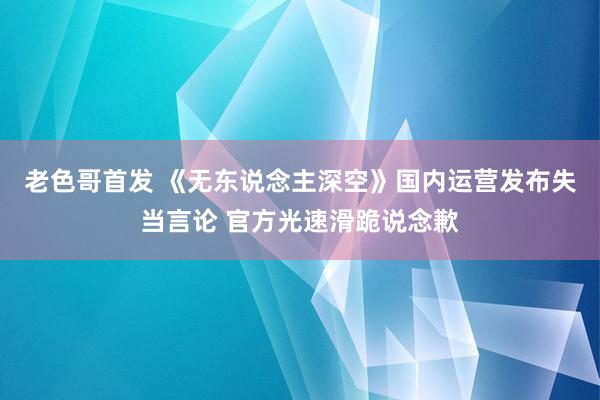 老色哥首发 《无东说念主深空》国内运营发布失当言论 官方光速滑跪说念歉